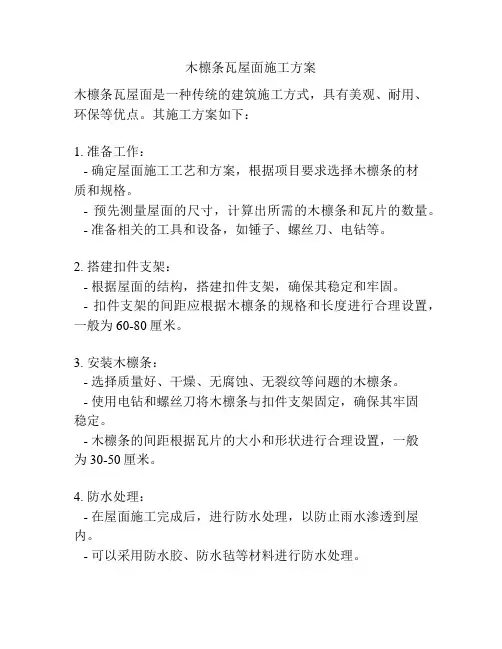 木檩条瓦屋面施工方案

木檩条瓦屋面是一种传统的建筑施工方式，具有美观、耐用、环保等优点。其施工方案如下：

1. 准备工作：
- 确定屋面施工工艺和方案，根据项目要求选择木檩条的材质和规格。
- 预先测量屋面的尺寸，计算出所需的木檩条和瓦片的数量。
- 准备相关的工具和设备，如锤子、螺丝刀、电钻等。

2. 搭建扣件支架：
- 根据屋面的结构，搭建扣件支架，确保其稳定和牢固。
- 扣件支架的间距应根据木檩条的规格和长度进行合理设置，一般为60-80厘米。

3. 安装木檩条：
- 选择质量好、干燥、无腐蚀、无裂纹等问题的木檩条。
- 使用电钻和螺丝刀将木檩条与扣件支架固定，确保其牢固稳定。
- 木檩条的间距根据瓦片的大小和形状进行合理设置，一般为30-50厘米。

4. 防水处理：
- 在屋面施工完成后，进行防水处理，以防止雨水渗透到屋内。
- 可以采用防水胶、防水毡等材料进行防水处理。